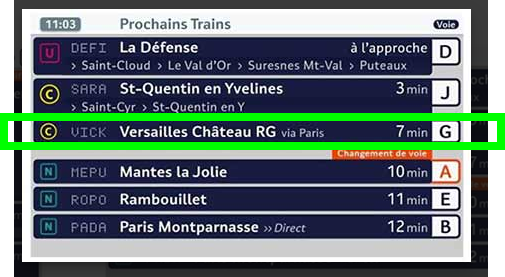 11:03 Prochains Trains Voie

U DEFI La Défense à l'approche D
> Saint-Cloud > Le Val d'Or > Suresnes Mt-Val > Puteaux

C SARA St-Quentin en Yvelines 3 min J
> Saint-Cyr > St-Quentin en Y

C VICK Versailles Château RG via Paris 7 min G

Changement de voie

N MEPU Mantes la Jolie 10 min A

N ROPO Rambouillet 11 min E

N PADA Paris Montparnasse >> Direct 12 min B